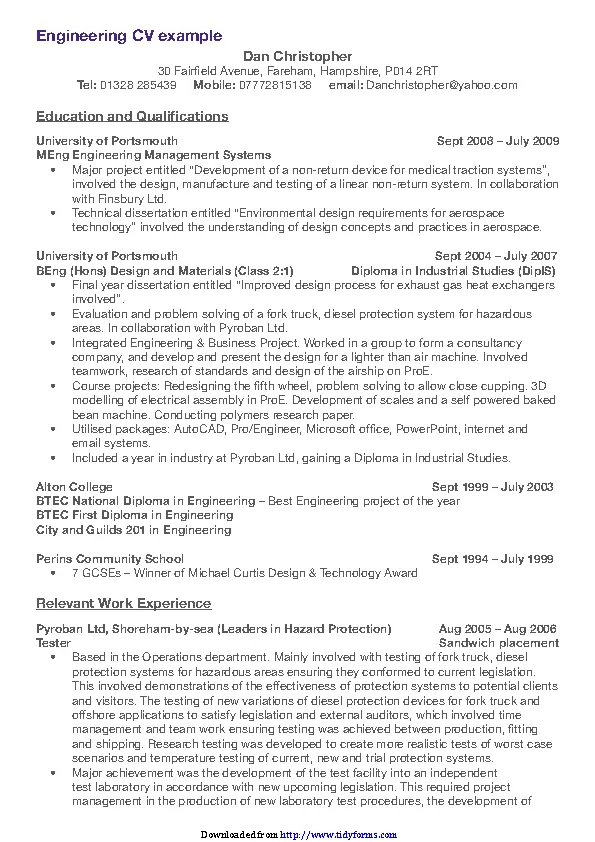 Engineering CV example

Dan Christopher
30 Fairfield Avenue, Fareham, Hampshire, P014 2RT
Tel: 01328 285439 Mobile: 07772815138 email: Danchristopher@yahoo.com

Education and Qualifications

University of Portsmouth Sept 2008 – July 2009
MEng Engineering Management Systems
• Major project entitled "Development of a non-return device for medical traction systems", involved the design, manufacture and testing of a linear non-return system. In collaboration with Finsbury Ltd.
• Technical dissertation entitled "Environmental design requirements for aerospace technology" involved the understanding of design concepts and practices in aerospace.

University of Portsmouth Sept 2004 – July 2007
BEng (Hons) Design and Materials (Class 2:1) Diploma in Industrial Studies (DipIS)
• Final year dissertation entitled "Improved design process for exhaust gas heat exchangers involved".
• Evaluation and problem solving of a fork truck, diesel protection system for hazardous areas. In collaboration with Pyroban Ltd.
• Integrated Engineering & Business Project. Worked in a group to form a consultancy company, and develop and present the design for a lighter than air machine. Involved teamwork, research of standards and design of the airship on ProE.
• Course projects: Redesigning the fifth wheel, problem solving to allow close cupping. 3D modelling of electrical assembly in ProE. Development of scales and a self powered baked bean machine. Conducting polymers research paper.
• Utilised packages: AutoCAD, Pro/Engineer, Microsoft office, PowerPoint, internet and email systems.
• Included a year in industry at Pyroban Ltd, gaining a Diploma in Industrial Studies.

Alton College Sept 1999 – July 2003
BTEC National Diploma in Engineering – Best Engineering project of the year
BTEC First Diploma in Engineering
City and Guilds 201 in Engineering

Perins Community School Sept 1994 – July 1999
• 7 GCSEs – Winner of Michael Curtis Design & Technology Award

Relevant Work Experience

Pyroban Ltd, Shoreham-by-sea (Leaders in Hazard Protection) Aug 2005 – Aug 2006
Tester Sandwich placement
• Based in the Operations department. Mainly involved with testing of fork truck, diesel protection systems for hazardous areas ensuring they conformed to current legislation. This involved demonstrations of the effectiveness of protection systems to potential clients and visitors. The testing of new variations of diesel protection devices for fork truck and offshore applications to satisfy legislation and external auditors, which involved time management and team work ensuring testing was achieved between production, fitting and shipping. Research testing was developed to create more realistic tests of worst case scenarios and temperature testing of current, new and trial protection systems.
• Major achievement was the development of the test facility into an independent test laboratory in accordance with new upcoming legislation. This required project management in the production of new laboratory test procedures, the development of

Downloaded from http://www.tidyforms.com